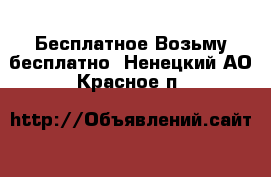 Бесплатное Возьму бесплатно  Ненецкий АО Красное п

http://Объявлений.сайт